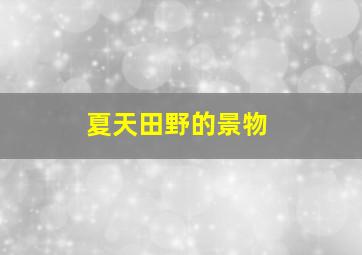 夏天田野的景物